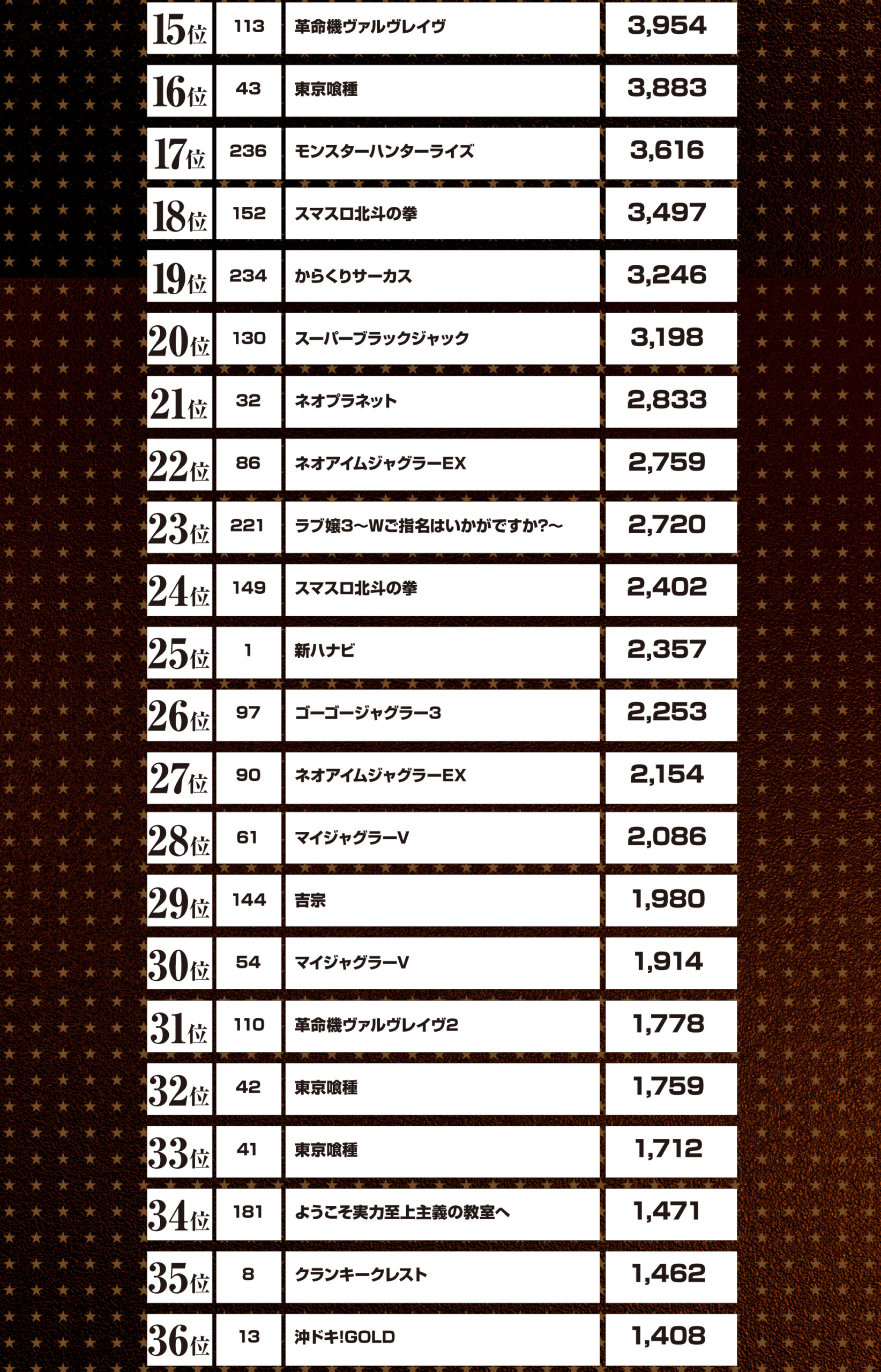 | 15位 | 113 | 革命機ヴァルヴレイヴ | 3,954 |
|---|---|---|---|
| 16位 | 43 | 東京喰種 | 3,883 |
| 17位 | 236 | モンスターハンターライズ | 3,616 |
| 18位 | 152 | スマスロ北斗の拳 | 3,497 |
| 19位 | 234 | からくりサーカス | 3,246 |
| 20位 | 130 | スーパーブラックジャック | 3,198 |
| 21位 | 32 | ネオプラネット | 2,833 |
| 22位 | 86 | ネオアイムジャグラーEX | 2,759 |
| 23位 | 221 | ラブ嬢3～Wご指名はいかがですか?～ | 2,720 |
| 24位 | 149 | スマスロ北斗の拳 | 2,402 |
| 25位 | 1 | 新ハナビ | 2,357 |
| 26位 | 97 | ゴーゴージャグラー3 | 2,253 |
| 27位 | 90 | ネオアイムジャグラーEX | 2,154 |
| 28位 | 61 | マイジャグラーV | 2,086 |
| 29位 | 144 | 吉宗 | 1,980 |
| 30位 | 54 | マイジャグラーV | 1,914 |
| 31位 | 110 | 革命機ヴァルヴレイヴ2 | 1,778 |
| 32位 | 42 | 東京喰種 | 1,759 |
| 33位 | 41 | 東京喰種 | 1,712 |
| 34位 | 181 | ようこそ実力至上主義の教室へ | 1,471 |
| 35位 | 8 | クランキークレスト | 1,462 |
| 36位 | 13 | 沖ドキ!GOLD | 1,408 |